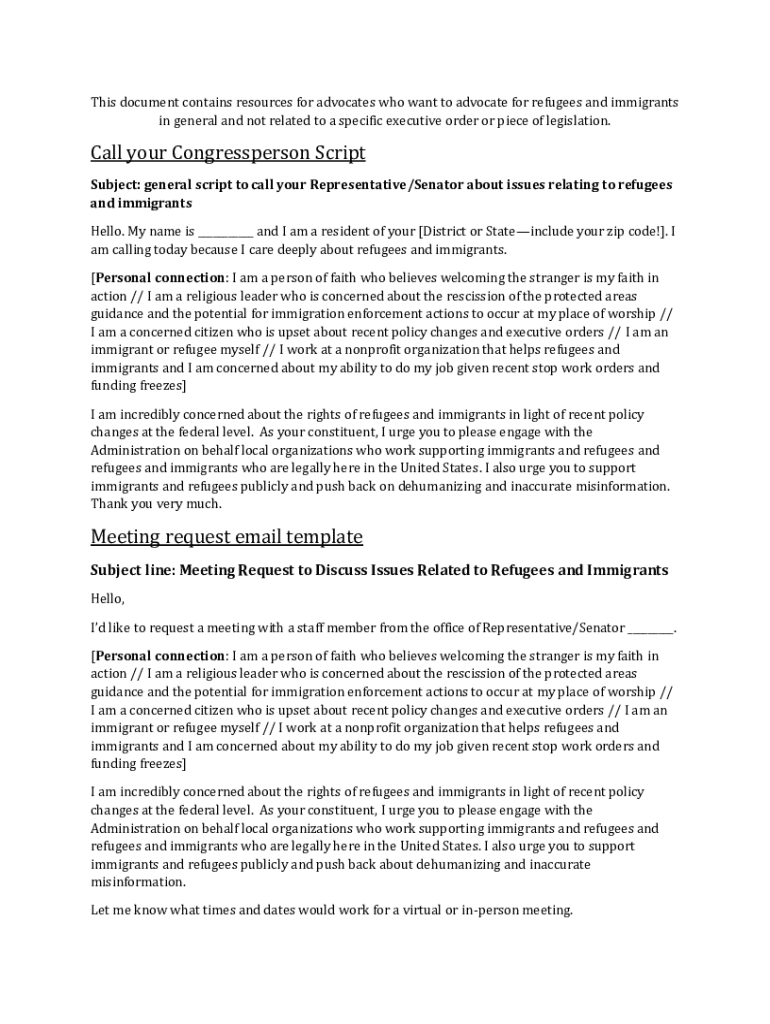 This document contains resources for advocates who want to advocate for refugees and immigrants in general and not related to a specific executive order or piece of legislation.

Call your Congressperson Script

Subject: general script to call your Representative/Senator about issues relating to refugees and immigrants

Hello. My name is __________ and I am a resident of your [District or State—include your zip code!]. I am calling today because I care deeply about refugees and immigrants.

[Personal connection: I am a person of faith who believes welcoming the stranger is my faith in action // I am a religious leader who is concerned about the rescission of the protected areas guidance and the potential for immigration enforcement actions to occur at my place of worship // I am a concerned citizen who is upset about recent policy changes and executive orders // I am an immigrant or refugee myself // I work at a nonprofit organization that helps refugees and immigrants and I am concerned about my ability to do my job given recent stop work orders and funding freezes]

I am incredibly concerned about the rights of refugees and immigrants in light of recent policy changes at the federal level. As your constituent, I urge you to please engage with the Administration on behalf local organizations who work supporting immigrants and refugees and refugees and immigrants who are legally here in the United States. I also urge you to support immigrants and refugees publicly and push back on dehumanizing and inaccurate misinformation. Thank you very much.

Meeting request email template

Subject line: Meeting Request to Discuss Issues Related to Refugees and Immigrants

Hello,

I'd like to request a meeting with a staff member from the office of Representative/Senator ________.

[Personal connection: I am a person of faith who believes welcoming the stranger is my faith in action // I am a religious leader who is concerned about the rescission of the protected areas guidance and the potential for immigration enforcement actions to occur at my place of worship // I am a concerned citizen who is upset about recent policy changes and executive orders // I am an immigrant or refugee myself // I work at a nonprofit organization that helps refugees and immigrants and I am concerned about my ability to do my job given recent stop work orders and funding freezes]

I am incredibly concerned about the rights of refugees and immigrants in light of recent policy changes at the federal level. As your constituent, I urge you to please engage with the Administration on behalf local organizations who work supporting immigrants and refugees and refugees and immigrants who are legally here in the United States. I also urge you to support immigrants and refugees publicly and push back about dehumanizing and inaccurate misinformation.

Let me know what times and dates would work for a virtual or in-person meeting.